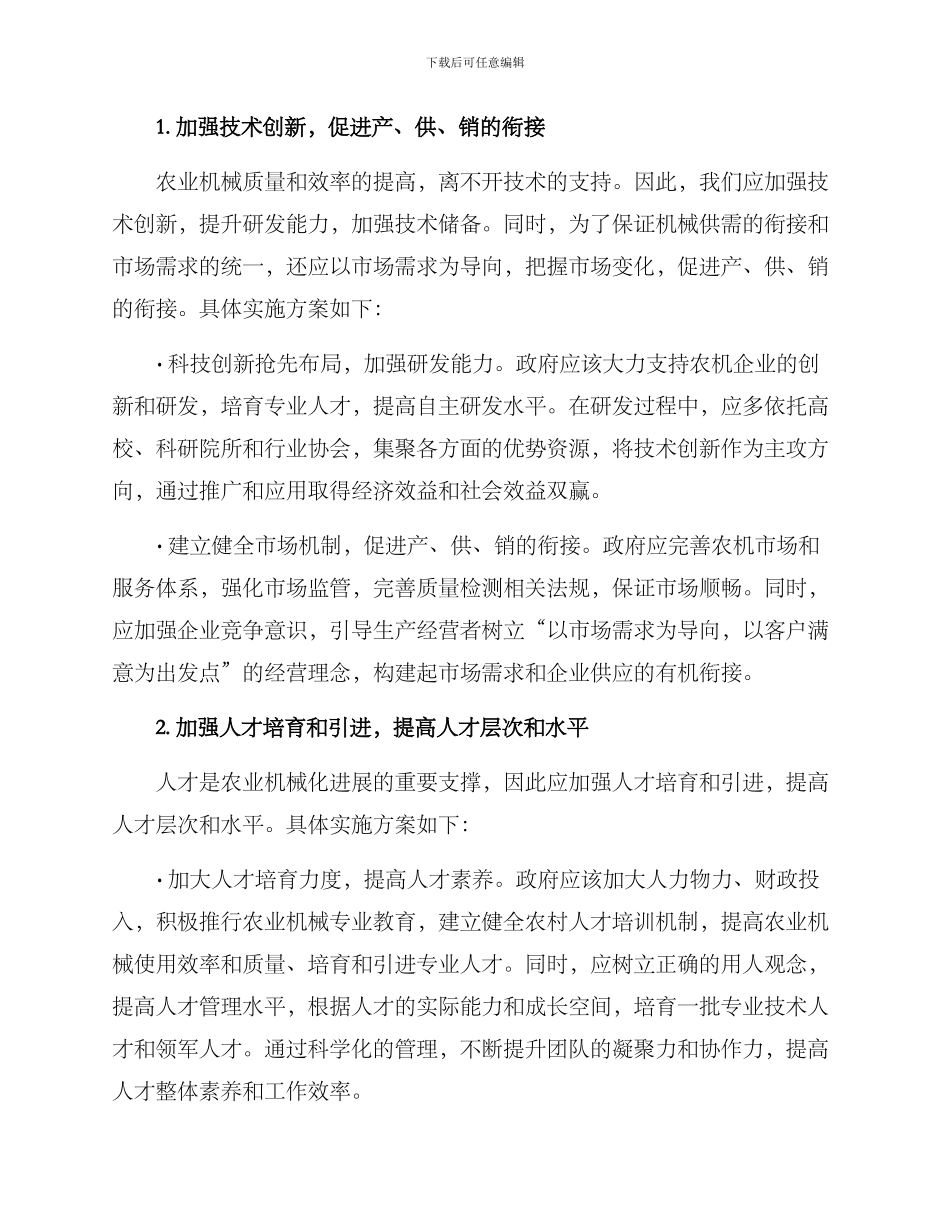 下载后可任意编辑

1. 加强技术创新，促进产、供、销的衔接

农业机械质量和效率的提高，离不开技术的支持。因此，我们应加强技术创新，提升研发能力，加强技术储备。同时，为了保证机械供需的衔接和市场需求的统一，还应以市场需求为导向，把握市场变化，促进产、供、销的衔接。具体实施方案如下：

· 科技创新抢先布局，加强研发能力。政府应该大力支持农机企业的创新和研发，培育专业人才，提高自主研发水平。在研发过程中，应多依托高校、科研院所和行业协会，集聚各方面的优势资源，将技术创新作为主攻方向，通过推广和应用取得经济效益和社会效益双赢。

· 建立健全市场机制，促进产、供、销的衔接。政府应完善农机市场和服务体系，强化市场监管，完善质量检测相关法规，保证市场顺畅。同时，应加强企业竞争意识，引导生产经营者树立“以市场需求为导向，以客户满意为出发点”的经营理念，构建起市场需求和企业供应的有机衔接。

2. 加强人才培育和引进，提高人才层次和水平

人才是农业机械化进展的重要支撑，因此应加强人才培育和引进，提高人才层次和水平。具体实施方案如下：

· 加大人才培育力度，提高人才素养。政府应该加大人力物力、财政投入，积极推行农业机械专业教育，建立健全农村人才培训机制，提高农业机械使用效率和质量、培育和引进专业人才。同时，应树立正确的用人观念，提高人才管理水平，根据人才的实际能力和成长空间，培育一批专业技术人才和领军人才。通过科学化的管理，不断提升团队的凝聚力和协作力，提高人才整体素养和工作效率。